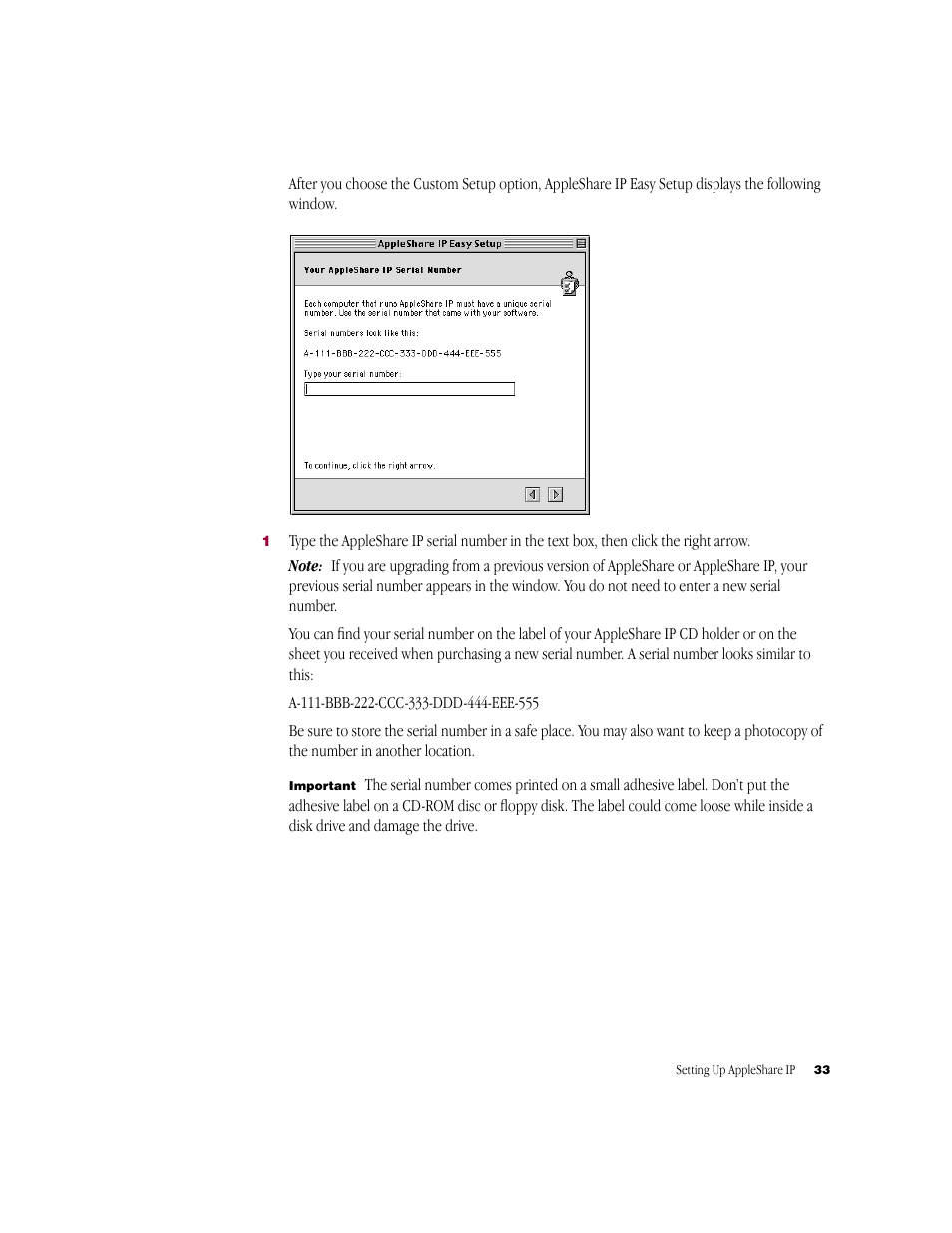 After you choose the Custom Setup option, AppleShare IP Easy Setup displays the following window.

AppleShare IP Easy Setup

Your AppleShare IP Serial Number

Each computer that runs AppleShare IP must have a unique serial number. Use the serial number that came with your software.

Serial numbers look like this:

A-111-BBB-222-CCC-333-DDD-444-EEE-555

Type your serial number:

To continue, click the right arrow.

1 Type the AppleShare IP serial number in the text box, then click the right arrow.

Note: If you are upgrading from a previous version of AppleShare or AppleShare IP, your previous serial number appears in the window. You do not need to enter a new serial number.

You can find your serial number on the label of your AppleShare IP CD holder or on the sheet you received when purchasing a new serial number. A serial number looks similar to this:

A-111-BBB-222-CCC-333-DDD-444-EEE-555

Be sure to store the serial number in a safe place. You may also want to keep a photocopy of the number in another location.

Important The serial number comes printed on a small adhesive label. Don't put the adhesive label on a CD-ROM disc or floppy disk. The label could come loose while inside a disk drive and damage the drive.

Setting Up AppleShare IP 33